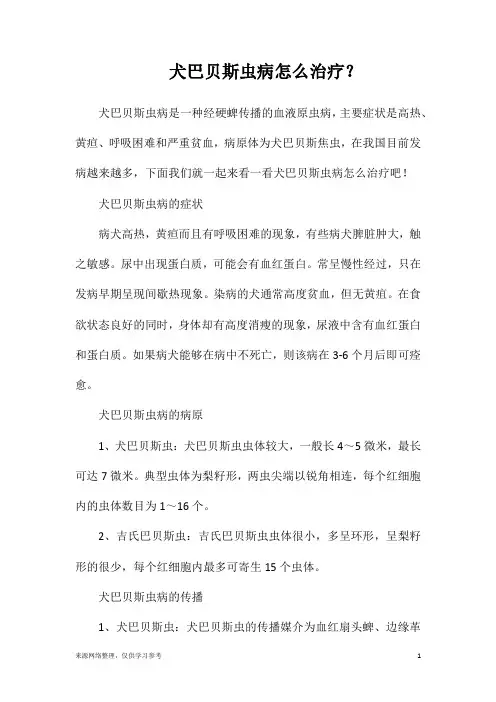 犬巴贝斯虫病怎么治疗？

犬巴贝斯虫病是一种经硬蜱传播的血液原虫病，主要症状是高热、黄疸、呼吸困难和严重贫血，病原体为犬巴贝斯焦虫，在我国目前发病越来越多，下面我们就一起来看一看犬巴贝斯虫病怎么治疗吧！

犬巴贝斯虫病的症状

病犬高热，黄疸而且有呼吸困难的现象，有些病犬脾脏肿大，触之敏感。尿中出现蛋白质，可能会有血红蛋白。常呈慢性经过，只在发病早期呈现间歇热现象。染病的犬通常高度贫血，但无黄疸。在食欲状态良好的同时，身体却有高度消瘦的现象，尿液中含有血红蛋白和蛋白质。如果病犬能够在病中不死亡，则该病在3-6个月后即可痊愈。

犬巴贝斯虫病的病原

1、犬巴贝斯虫：犬巴贝斯虫虫体较大，一般长4～5微米，最长可达7微米。典型虫体为梨籽形，两虫尖端以锐角相连，每个红细胞内的虫体数目为1～16个。

2、吉氏巴贝斯虫：吉氏巴贝斯虫虫体很小，多呈环形，呈梨籽形的很少，每个红细胞内最多可寄生15个虫体。

犬巴贝斯虫病的传播

1、犬巴贝斯虫：犬巴贝斯虫的传播媒介为血红扇头蜱、边缘革

来源网络整理，仅供学习参考　1